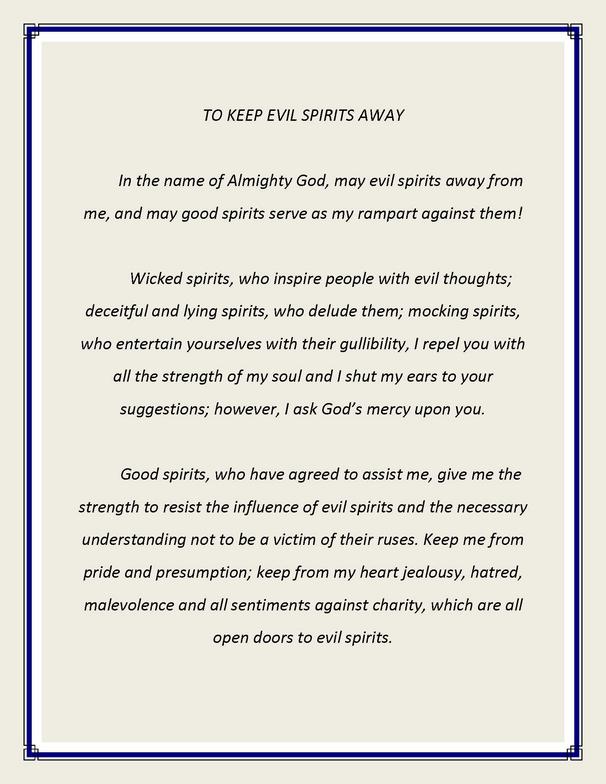 TO KEEP EVIL SPIRITS AWAY

In the name of Almighty God, may evil spirits away from me, and may good spirits serve as my rampart against them!

Wicked spirits, who inspire people with evil thoughts; deceitful and lying spirits, who delude them; mocking spirits, who entertain yourselves with their gullibility, I repel you with all the strength of my soul and I shut my ears to your suggestions; however, I ask God's mercy upon you.

Good spirits, who have agreed to assist me, give me the strength to resist the influence of evil spirits and the necessary understanding not to be a victim of their ruses. Keep me from pride and presumption; keep from my heart jealousy, hatred, malevolence and all sentiments against charity, which are all open doors to evil spirits.